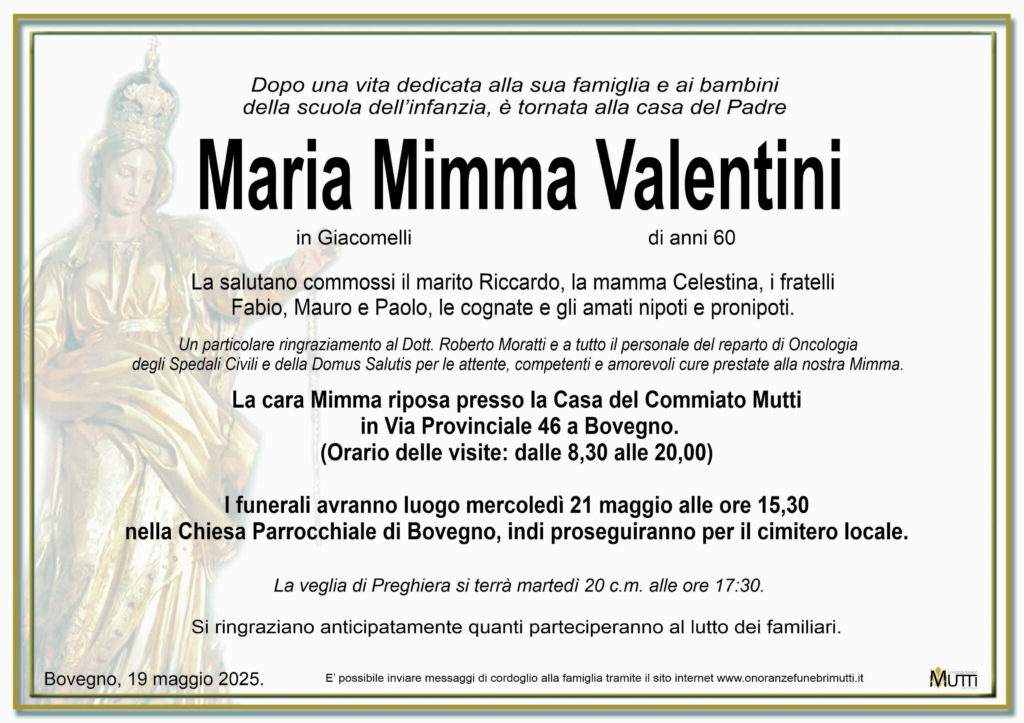 Dopo una vita dedicata alla sua famiglia e ai bambini della scuola dell'infanzia, è tornata alla casa del Padre

Maria Mimma Valentini

in Giacomelli

di anni 60

La salutano commossi il marito Riccardo, la mamma Celestina, i fratelli Fabio, Mauro e Paolo, le cognate e gli amati nipoti e pronipoti.

Un particolare ringraziamento al Dott. Roberto Moratti e a tutto il personale del reparto di Oncologia degli Spedali Civili e della Domus Salutis per le attente, competenti e amorevoli cure prestate alla nostra Mimma.

La cara Mimma riposa presso la Casa del Commiato Mutti in Via Provinciale 46 a Bovegno. (Orario delle visite: dalle 8,30 alle 20,00)

I funerali avranno luogo mercoledì 21 maggio alle ore 15,30 nella Chiesa Parrocchiale di Bovegno, indi proseguiranno per il cimitero locale.

La veglia di Preghiera si terrà martedì 20 c.m. alle ore 17:30.

Si ringraziano anticipatamente quanti parteciperanno al lutto dei familiari.

Bovegno, 19 maggio 2025.

E' possibile inviare messaggi di cordoglio alla famiglia tramite il sito internet www.onoranzefunebrimutti.it

MUTTI